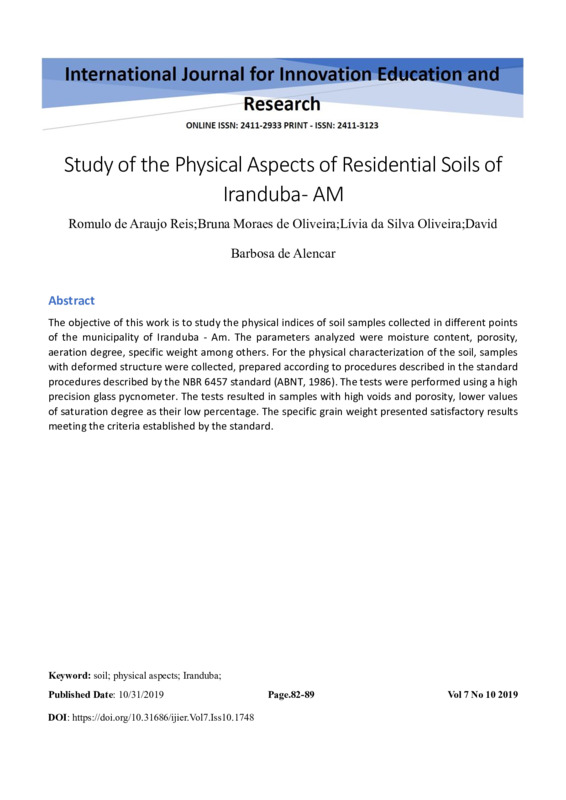 International Journal for Innovation Education and Research

ONLINE ISSN: 2411-2933 PRINT - ISSN: 2411-3123

Study of the Physical Aspects of Residential Soils of Iranduba- AM

Romulo de Araujo Reis;Bruna Moraes de Oliveira;Lívia da Silva Oliveira;David Barbosa de Alencar

Abstract

The objective of this work is to study the physical indices of soil samples collected in different points of the municipality of Iranduba - Am. The parameters analyzed were moisture content, porosity, aeration degree, specific weight among others. For the physical characterization of the soil, samples with deformed structure were collected, prepared according to procedures described in the standard procedures described by the NBR 6457 standard (ABNT, 1986). The tests were performed using a high precision glass pycnometer. The tests resulted in samples with high voids and porosity, lower values of saturation degree as their low percentage. The specific grain weight presented satisfactory results meeting the criteria established by the standard.

Keyword: soil; physical aspects; Iranduba;

Published Date: 10/31/2019 Page.82-89 Vol 7 No 10 2019

DOI: https://doi.org/10.31686/ijier.Vol7.Iss10.1748